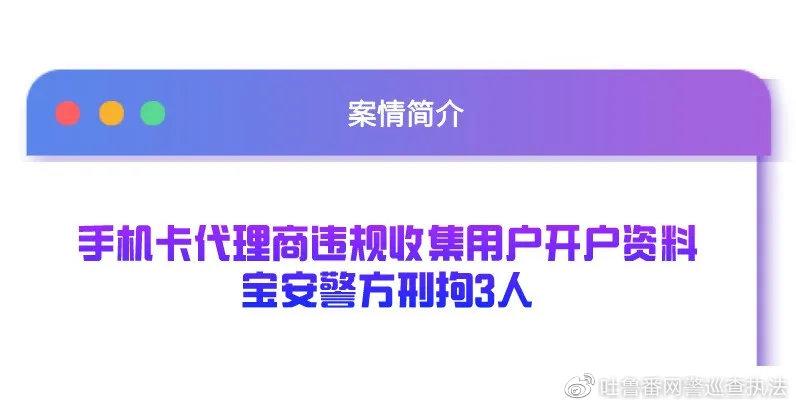 案情简介

手机卡代理商违规收集用户开户资料
宝安警方刑拘3人

吐鲁番网警巡查执法